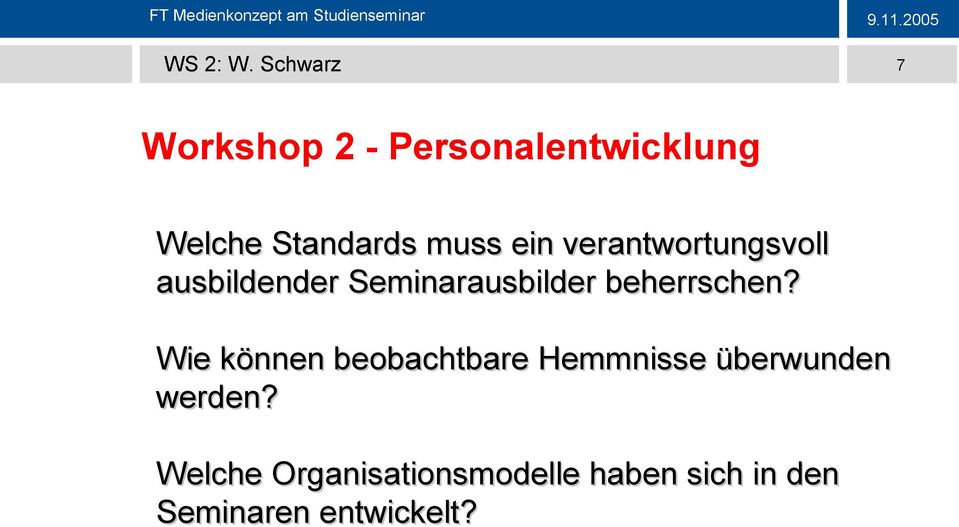 FT Medienkonzept am Studienseminar

9.11.2005

WS 2: W. Schwarz

7

Workshop 2 - Personalentwicklung

Welche Standards muss ein verantwortungsvoll ausbildender Seminarausbilder beherrschen?

Wie können beobachtbare Hemmnisse überwunden werden?

Welche Organisationsmodelle haben sich in den Seminaren entwickelt?